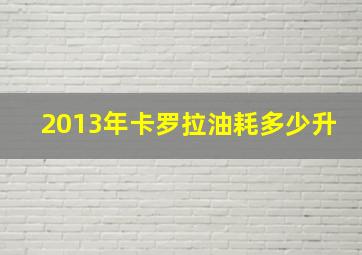 2013年卡罗拉油耗多少升